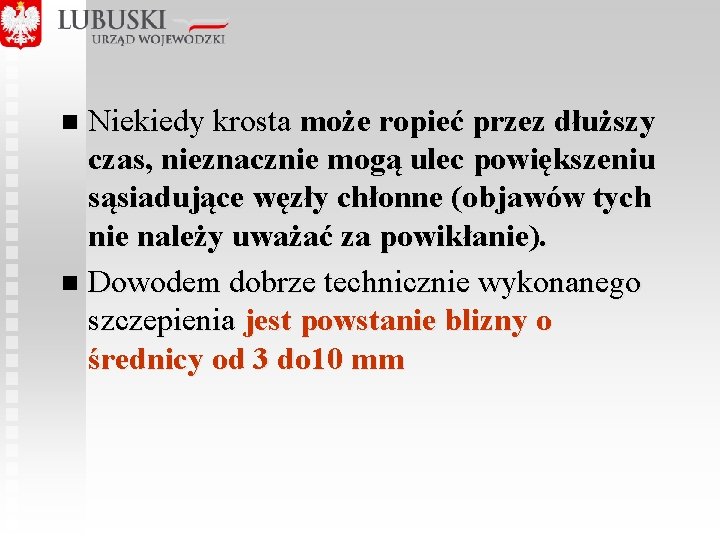 LUBUSKI
URZĄD WOJEWÓDZKI

■ Niekiedy krosta może ropieć przez dłuższy czas, nieznacznie mogą ulec powiększeniu sąsiadujące węzły chłonne (objawów tych nie należy uważać za powikłanie).

■ Dowodem dobrze technicznie wykonanego szczepienia jest powstanie blizny o średnicy od 3 do10 mm